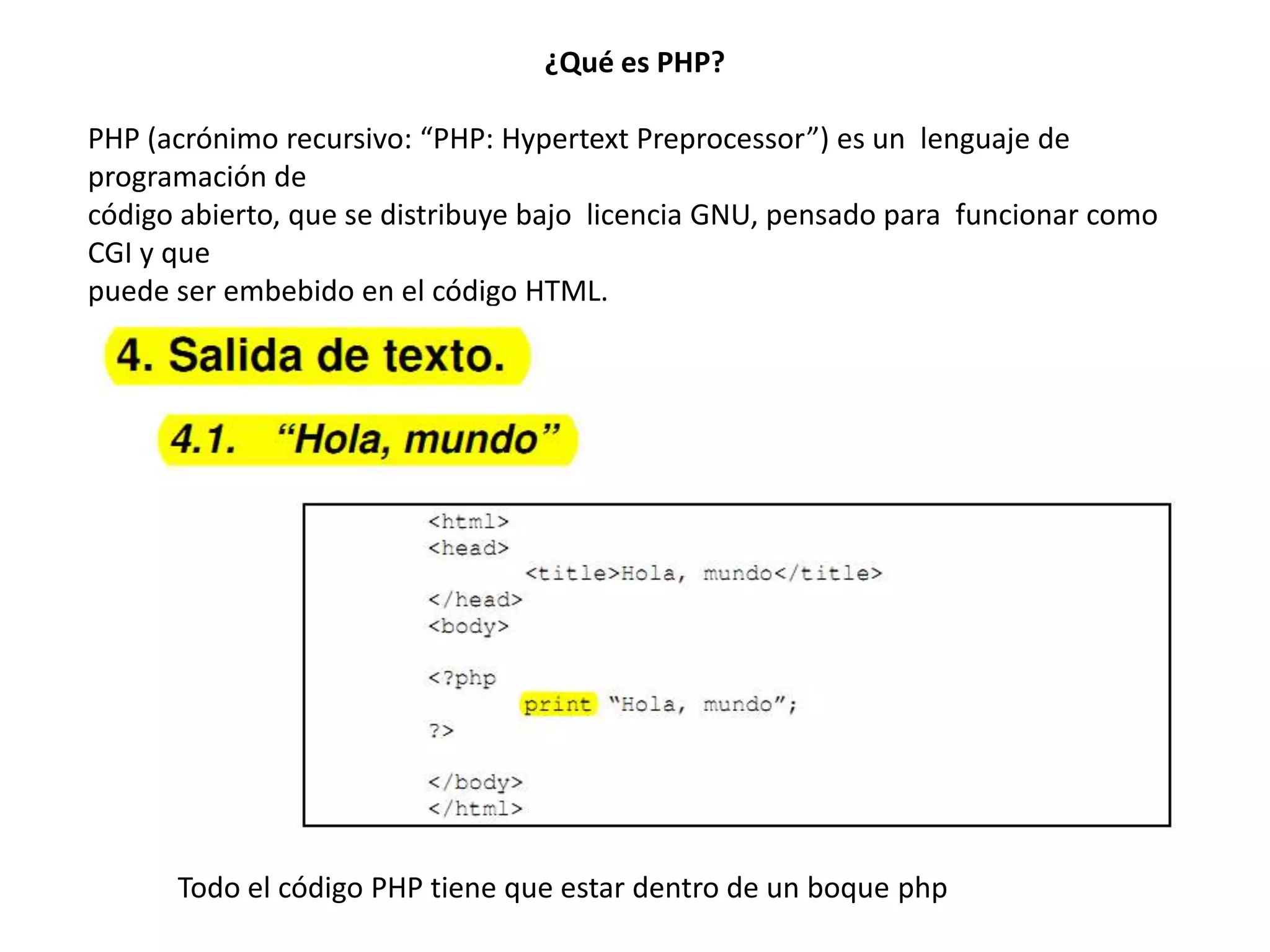 ¿Qué es PHP?

PHP (acrónimo recursivo: "PHP: Hypertext Preprocessor") es un lenguaje de programación de código abierto, que se distribuye bajo licencia GNU, pensado para funcionar como CGI y que puede ser embebido en el código HTML.

4. Salida de texto.

4.1. "Hola, mundo"

<html>
<head>
<title>Hola, mundo</title>
</head>
<body>

<?php
print "Hola, mundo";
?>

</body>
</html>

Todo el código PHP tiene que estar dentro de un boque php